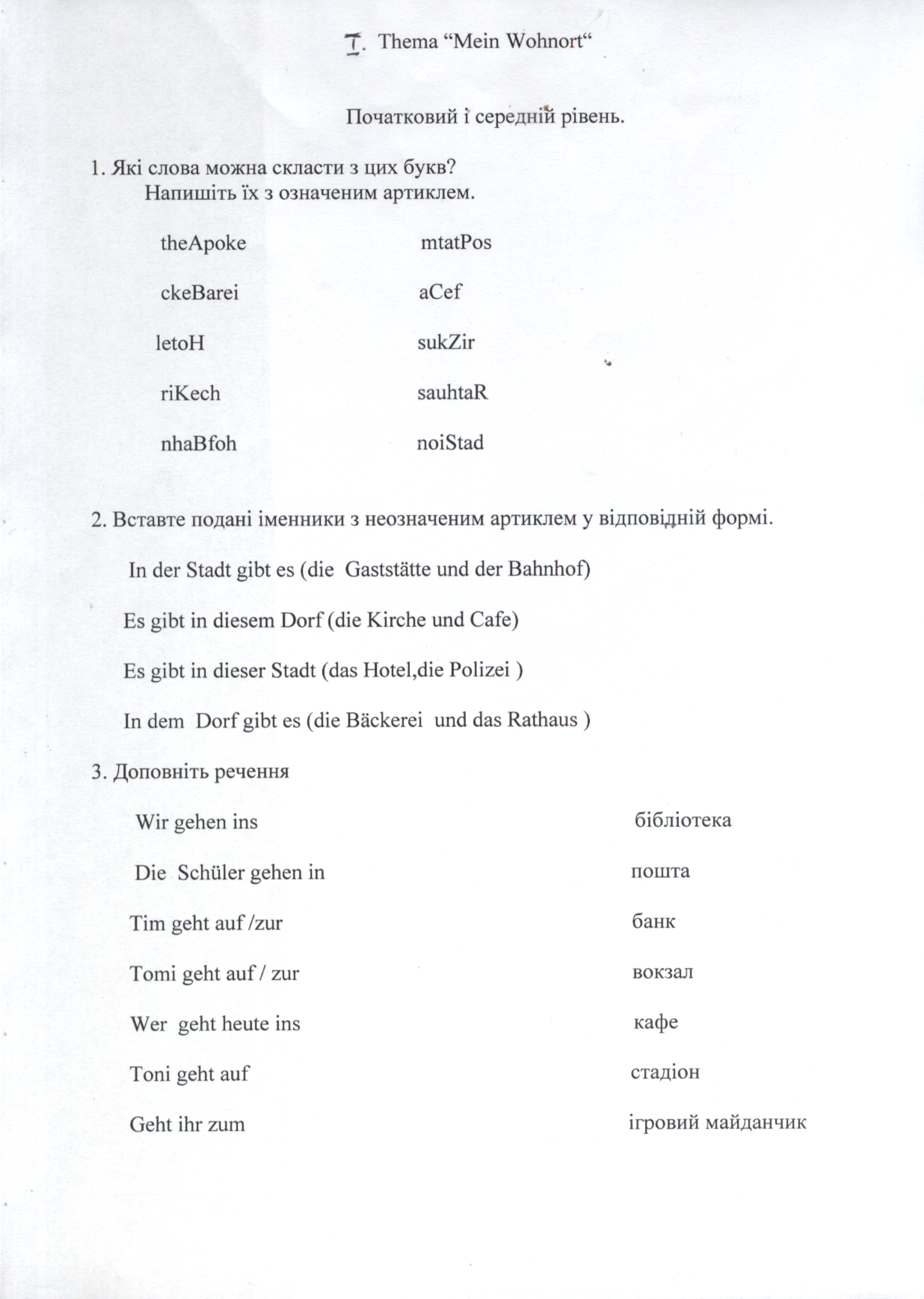 I. Thema “Mein Wohnort“

Початковий і середній рівень.

1. Які слова можна скласти з цих букв?
Напишіть їх з означеним артиклем.

theApoke

ckeBarei

letoH

riKech

nhaBfoh

mtatPos

aCef

sukZir

sauhtaR

noiStad

2. Вставте подані іменники з неозначеним артиклем у відповідній формі.

In der Stadt gibt es (die Gaststätte und der Bahnhof)

Es gibt in diesem Dorf (die Kirche und Cafe)

Es gibt in dieser Stadt (das Hotel,die Polizei )

In dem Dorf gibt es (die Bäckerei und das Rathaus )

3. Доповніть речення

Wir gehen ins

Die Schüler gehen in

Tim geht auf /zur

Tomi geht auf / zur

Wer geht heute ins

Toni geht auf

Geht ihr zum

бібліотека

пошта

банк

вокзал

кафе

стадіон

ігровий майданчик